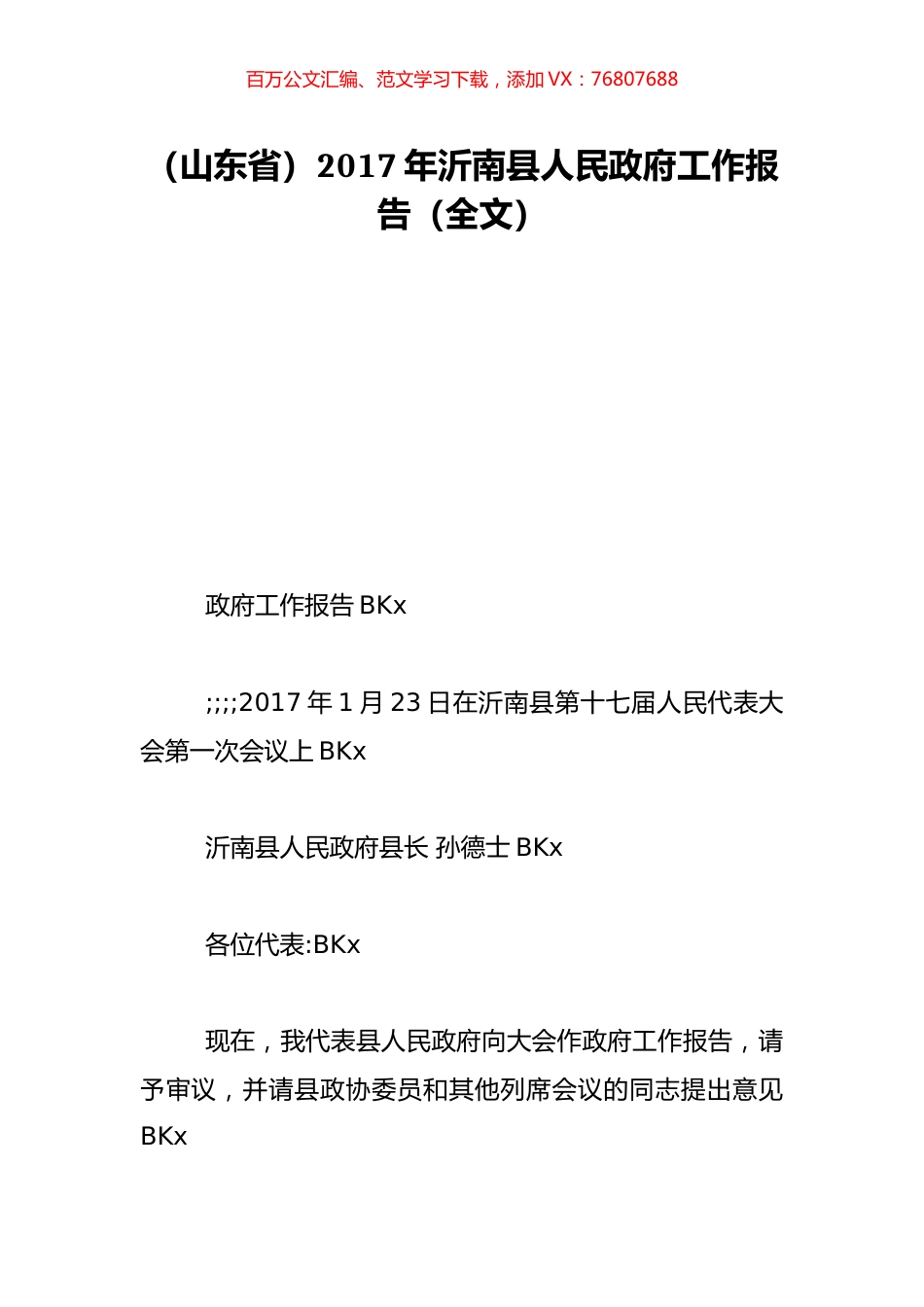 百万公文汇编、范文学习下载，添加 VX：76807688

（山东省）2017 年沂南县人民政府工作报告（全文）

政府工作报告 BKx

;;;;2017 年 1 月 23 日在沂南县第十七届人民代表大会第一次会议上 BKx

沂南县人民政府县长 孙德士 BKx

各位代表:BKx

现在，我代表县人民政府向大会作政府工作报告，请予审议，并请县政协委员和其他列席会议的同志提出意见 BKx